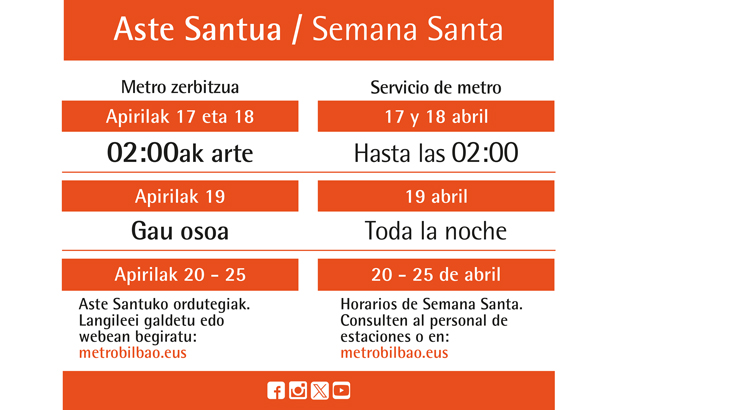 Aste Santua / Semana Santa

Metro zerbitzua

Apirilak 17 eta 18

02:00ak arte

Apirilak 19

Gau osoa

Apirilak 20 - 25

Aste Santuko ordutegiak. Langileei galdetu edo webean begiratu: metrobilbao.eus

Servicio de metro

17 y 18 abril

Hasta las 02:00

19 abril

Toda la noche

20 - 25 de abril

Horarios de Semana Santa. Consulten al personal de estaciones o en: metrobilbao.eus